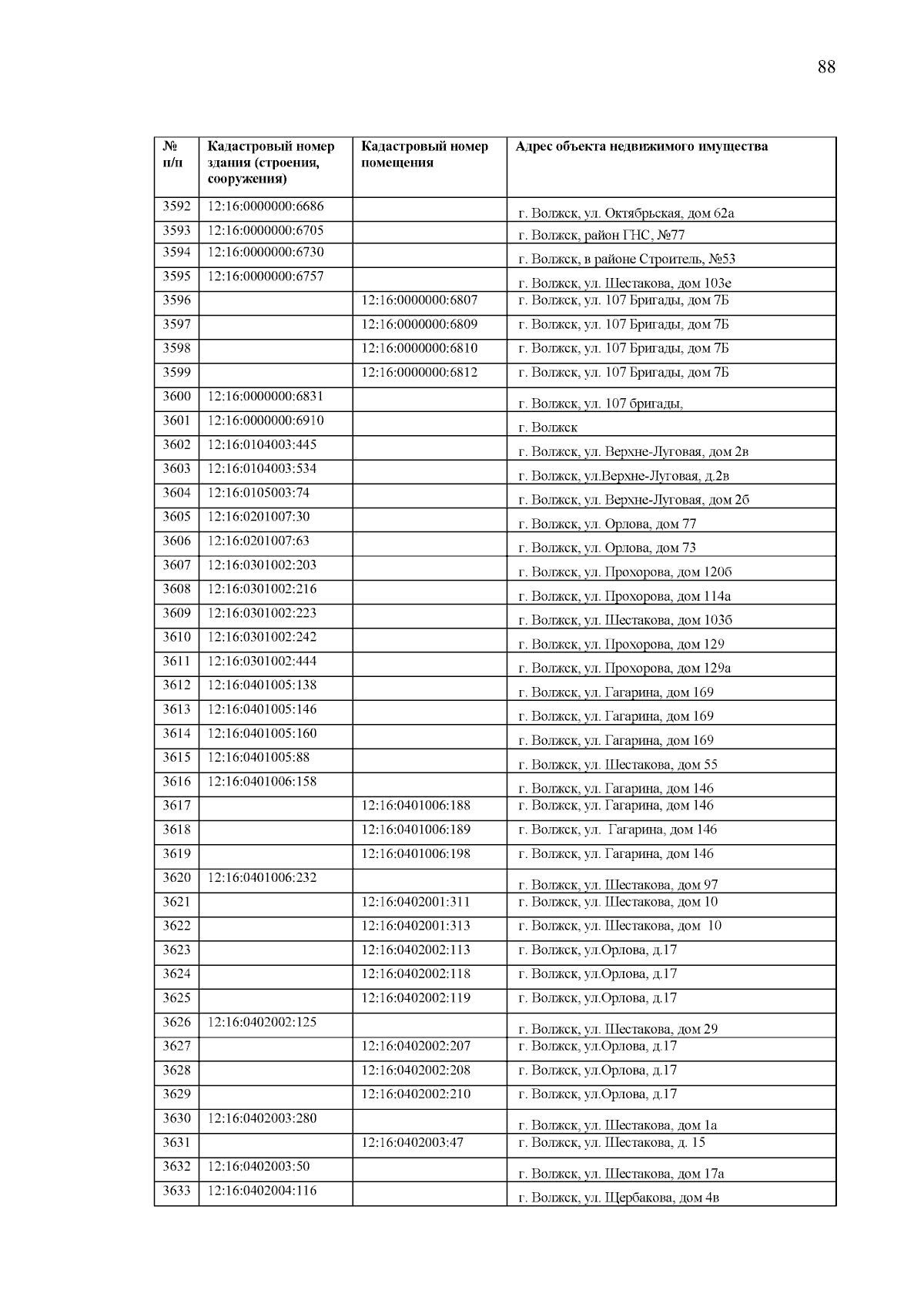 88

| № п/п | Кадастровый номер здания (строения, сооружения) | Кадастровый номер помещения | Адрес объекта недвижимого имущества |
|---|---|---|---|
| 3592 | 12:16:0000000:6686 | | г. Волжск, ул. Октябрьская, дом 62а |
| 3593 | 12:16:0000000:6705 | | г. Волжск, район ГНС, №77 |
| 3594 | 12:16:0000000:6730 | | г. Волжск, в районе Строитель, №53 |
| 3595 | 12:16:0000000:6757 | | г. Волжск, ул. Шестакова, дом 103е |
| 3596 | | 12:16:0000000:6807 | г. Волжск, ул. 107 Бригады, дом 7Б |
| 3597 | | 12:16:0000000:6809 | г. Волжск, ул. 107 Бригады, дом 7Б |
| 3598 | | 12:16:0000000:6810 | г. Волжск, ул. 107 Бригады, дом 7Б |
| 3599 | | 12:16:0000000:6812 | г. Волжск, ул. 107 Бригады, дом 7Б |
| 3600 | 12:16:0000000:6831 | | г. Волжск, ул. 107 бригады, |
| 3601 | 12:16:0000000:6910 | | г. Волжск |
| 3602 | 12:16:0104003:445 | | г. Волжск, ул. Верхне-Луговая, дом 2в |
| 3603 | 12:16:0104003:534 | | г. Волжск, ул.Верхне-Луговая, д.2в |
| 3604 | 12:16:0105003:74 | | г. Волжск, ул. Верхне-Луговая, дом 2б |
| 3605 | 12:16:0201007:30 | | г. Волжск, ул. Орлова, дом 77 |
| 3606 | 12:16:0201007:63 | | г. Волжск, ул. Орлова, дом 73 |
| 3607 | 12:16:0301002:203 | | г. Волжск, ул. Прохорова, дом 120б |
| 3608 | 12:16:0301002:216 | | г. Волжск, ул. Прохорова, дом 114а |
| 3609 | 12:16:0301002:223 | | г. Волжск, ул. Шестакова, дом 103б |
| 3610 | 12:16:0301002:242 | | г. Волжск, ул. Прохорова, дом 129 |
| 3611 | 12:16:0301002:444 | | г. Волжск, ул. Прохорова, дом 129а |
| 3612 | 12:16:0401005:138 | | г. Волжск, ул. Гагарина, дом 169 |
| 3613 | 12:16:0401005:146 | | г. Волжск, ул. Гагарина, дом 169 |
| 3614 | 12:16:0401005:160 | | г. Волжск, ул. Гагарина, дом 169 |
| 3615 | 12:16:0401005:88 | | г. Волжск, ул. Шестакова, дом 55 |
| 3616 | 12:16:0401006:158 | | г. Волжск, ул. Гагарина, дом 146 |
| 3617 | | 12:16:0401006:188 | г. Волжск, ул. Гагарина, дом 146 |
| 3618 | | 12:16:0401006:189 | г. Волжск, ул.  Гагарина, дом 146 |
| 3619 | | 12:16:0401006:198 | г. Волжск, ул. Гагарина, дом 146 |
| 3620 | 12:16:0401006:232 | | г. Волжск, ул. Шестакова, дом 97 |
| 3621 | | 12:16:0402001:311 | г. Волжск, ул. Шестакова, дом 10 |
| 3622 | | 12:16:0402001:313 | г. Волжск, ул. Шестакова, дом  10 |
| 3623 | | 12:16:0402002:113 | г. Волжск, ул.Орлова, д.17 |
| 3624 | | 12:16:0402002:118 | г. Волжск, ул.Орлова, д.17 |
| 3625 | | 12:16:0402002:119 | г. Волжск, ул.Орлова, д.17 |
| 3626 | 12:16:0402002:125 | | г. Волжск, ул. Шестакова, дом 29 |
| 3627 | | 12:16:0402002:207 | г. Волжск, ул.Орлова, д.17 |
| 3628 | | 12:16:0402002:208 | г. Волжск, ул.Орлова, д.17 |
| 3629 | | 12:16:0402002:210 | г. Волжск, ул.Орлова, д.17 |
| 3630 | 12:16:0402003:280 | | г. Волжск, ул. Шестакова, дом 1а |
| 3631 | | 12:16:0402003:47 | г. Волжск, ул. Шестакова, д. 15 |
| 3632 | 12:16:0402003:50 | | г. Волжск, ул. Шестакова, дом 17а |
| 3633 | 12:16:0402004:116 | | г. Волжск, ул. Щербакова, дом 4в |